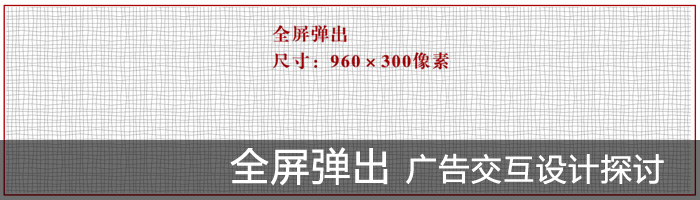 全屏弹出
尺寸：960 × 300像素

全屏弹出 广告交互设计探讨